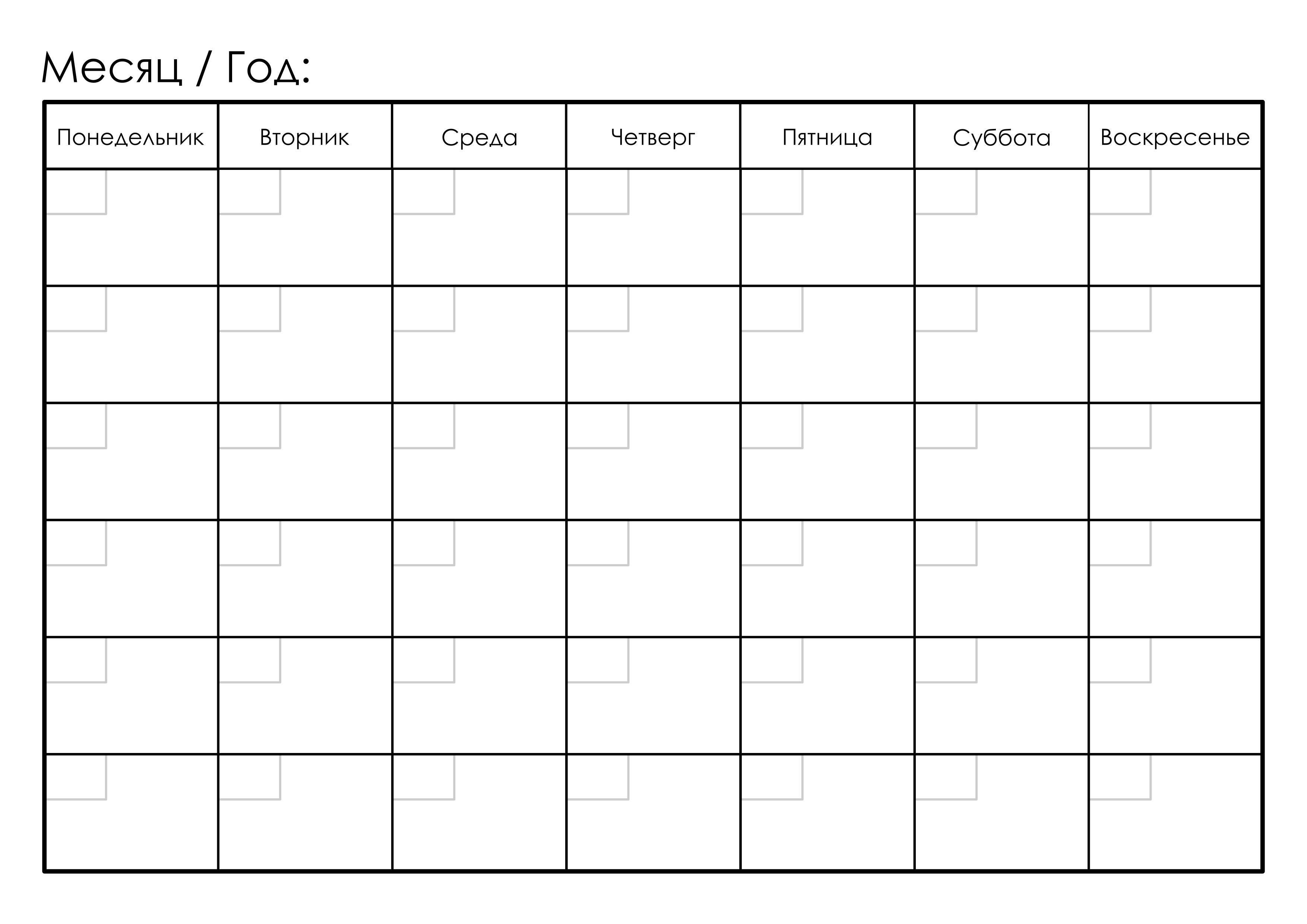 Месяц / Год:

| Понедельник | Вторник | Среда | Четверг | Пятница | Суббота | Воскресенье |
|---|---|---|---|---|---|---|
| | | | | | | |
| | | | | | | |
| | | | | | | |
| | | | | | | |
| | | | | | | |
| | | | | | | |